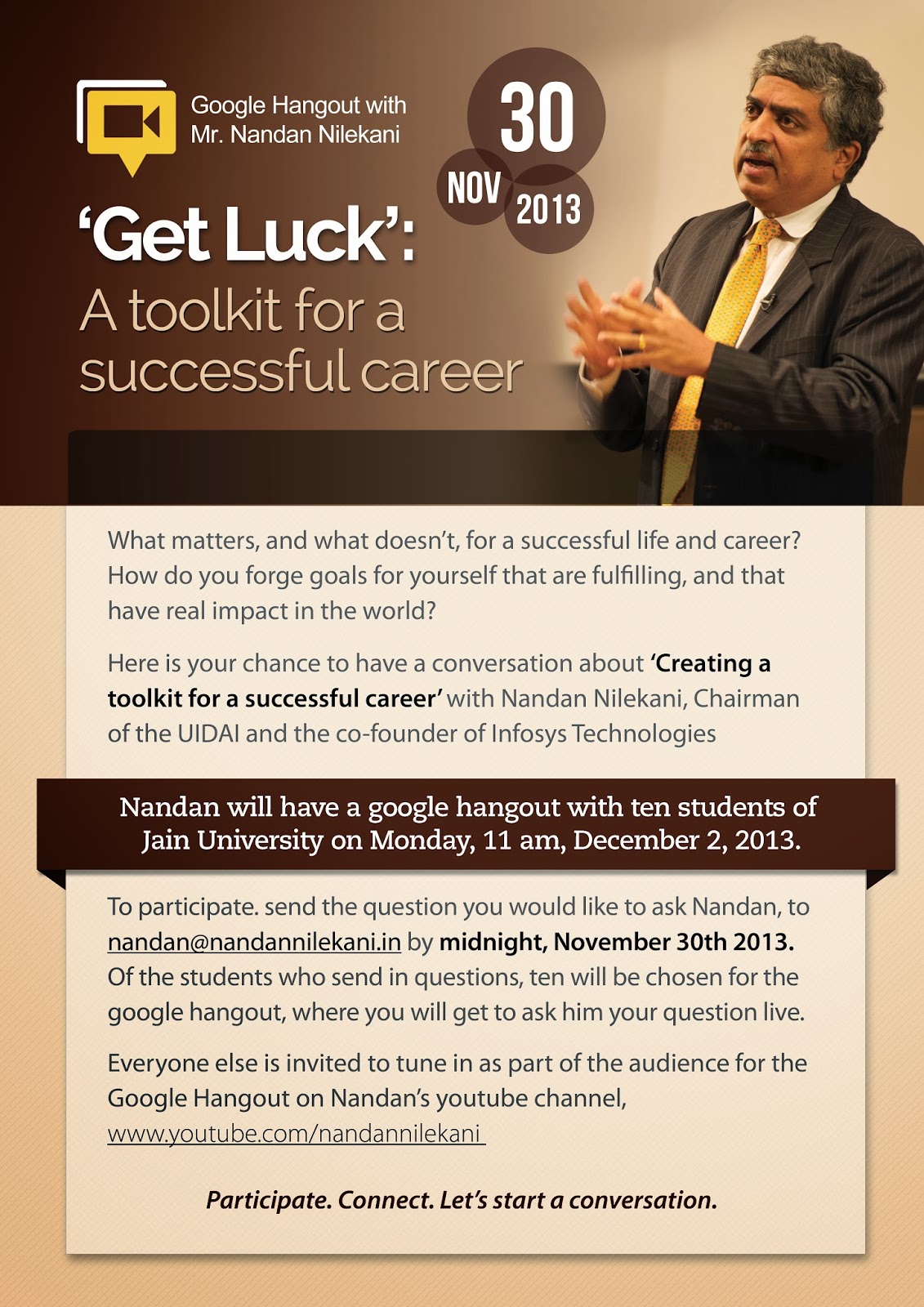 Google Hangout with
Mr. Nandan Nilekani

30
NOV
2013

'Get Luck':
A toolkit for a successful career

What matters, and what doesn't, for a successful life and career? How do you forge goals for yourself that are fulfilling, and that have real impact in the world?

Here is your chance to have a conversation about 'Creating a toolkit for a successful career' with Nandan Nilekani, Chairman of the UIDAI and the co-founder of Infosys Technologies

Nandan will have a google hangout with ten students of Jain University on Monday, 11 am, December 2, 2013.

To participate. send the question you would like to ask Nandan, to nandan@nandannilekani.in by midnight, November 30th 2013. Of the students who send in questions, ten will be chosen for the google hangout, where you will get to ask him your question live.

Everyone else is invited to tune in as part of the audience for the Google Hangout on Nandan's youtube channel, www.youtube.com/nandannilekani

Participate. Connect. Let's start a conversation.